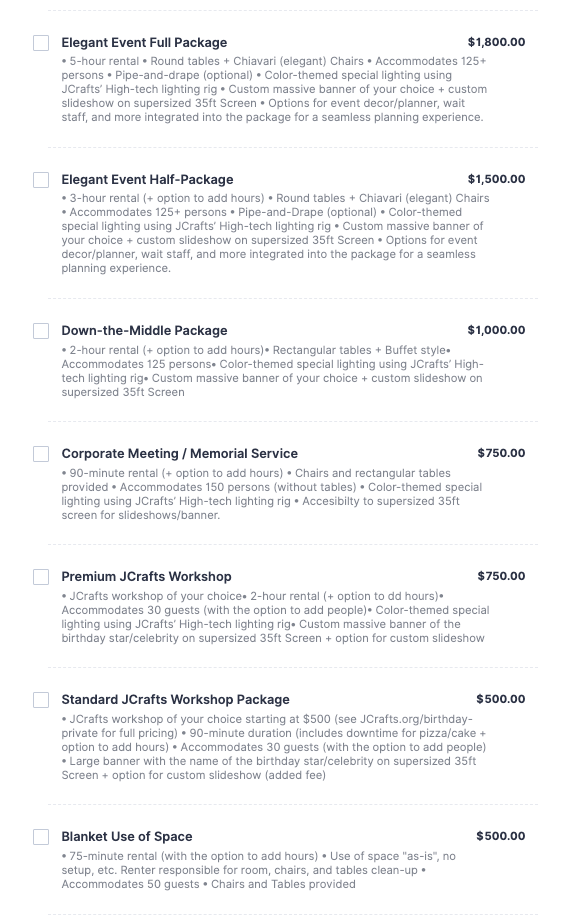 Elegant Event Full Package $1,800.00
• 5-hour rental • Round tables + Chiavari (elegant) Chairs • Accommodates 125+ persons • Pipe-and-drape (optional) • Color-themed special lighting using JCrafts' High-tech lighting rig • Custom massive banner of your choice + custom slideshow on supersized 35ft Screen • Options for event decor/planner, wait staff, and more integrated into the package for a seamless planning experience.

Elegant Event Half-Package $1,500.00
• 3-hour rental (+ option to add hours) • Round tables + Chiavari (elegant) Chairs • Accommodates 125+ persons • Pipe-and-Drape (optional) • Color-themed special lighting using JCrafts' High-tech lighting rig • Custom massive banner of your choice + custom slideshow on supersized 35ft Screen • Options for event decor/planner, wait staff, and more integrated into the package for a seamless planning experience.

Down-the-Middle Package $1,000.00
• 2-hour rental (+ option to add hours)• Rectangular tables + Buffet style• Accommodates 125 persons• Color-themed special lighting using JCrafts' High-tech lighting rig• Custom massive banner of your choice + custom slideshow on supersized 35ft Screen

Corporate Meeting / Memorial Service $750.00
• 90-minute rental (+ option to add hours) • Chairs and rectangular tables provided • Accommodates 150 persons (without tables) • Color-themed special lighting using JCrafts' High-tech lighting rig • Accesibilty to supersized 35ft screen for slideshows/banner.

Premium JCrafts Workshop $750.00
• JCrafts workshop of your choice• 2-hour rental (+ option to dd hours)• Accommodates 30 guests (with the option to add people)• Color-themed special lighting using JCrafts' High-tech lighting rig• Custom massive banner of the birthday star/celebrity on supersized 35ft Screen + option for custom slideshow

Standard JCrafts Workshop Package $500.00
• JCrafts workshop of your choice starting at $500 (see JCrafts.org/birthday-private for full pricing) • 90-minute duration (includes downtime for pizza/cake + option to add hours) • Accommodates 30 guests (with the option to add people) • Large banner with the name of the birthday star/celebrity on supersized 35ft Screen + option for custom slideshow (added fee)

Blanket Use of Space $500.00
• 75-minute rental (with the option to add hours) • Use of space "as-is", no setup, etc. Renter responsible for room, chairs, and tables clean-up • Accommodates 50 guests • Chairs and Tables provided